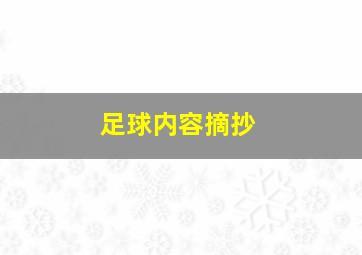 足球内容摘抄